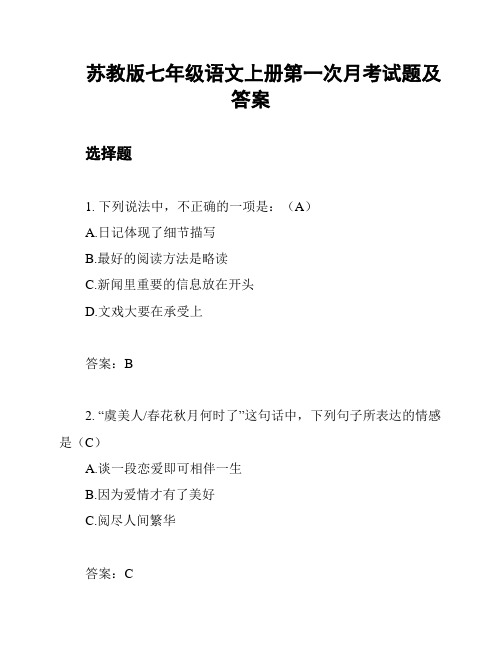 苏教版七年级语文上册第一次月考试题及答案

选择题

1. 下列说法中，不正确的一项是：（A）

A.日记体现了细节描写

B.最好的阅读方法是略读

C.新闻里重要的信息放在开头

D.文戏大要在承受上

答案：B

2. “虞美人/春花秋月何时了”这句话中，下列句子所表达的情感是（C）

A.谈一段恋爱即可相伴一生

B.因为爱情才有了美好

C.阅尽人间繁华

答案：C